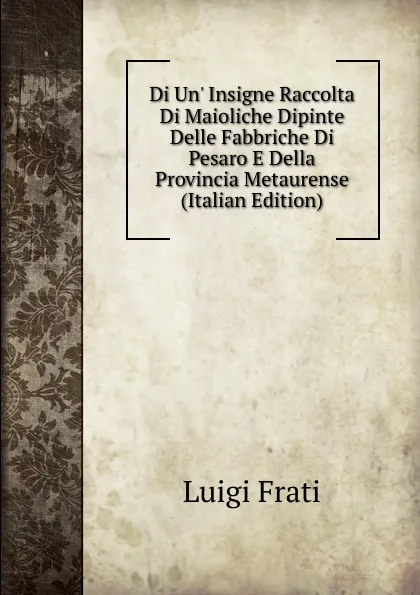 Di Un' Insigne Raccolta Di Maioliche Dipinte Delle Fabbriche Di Pesaro E Della Provincia Metaurense (Italian Edition)

Luigi Frati